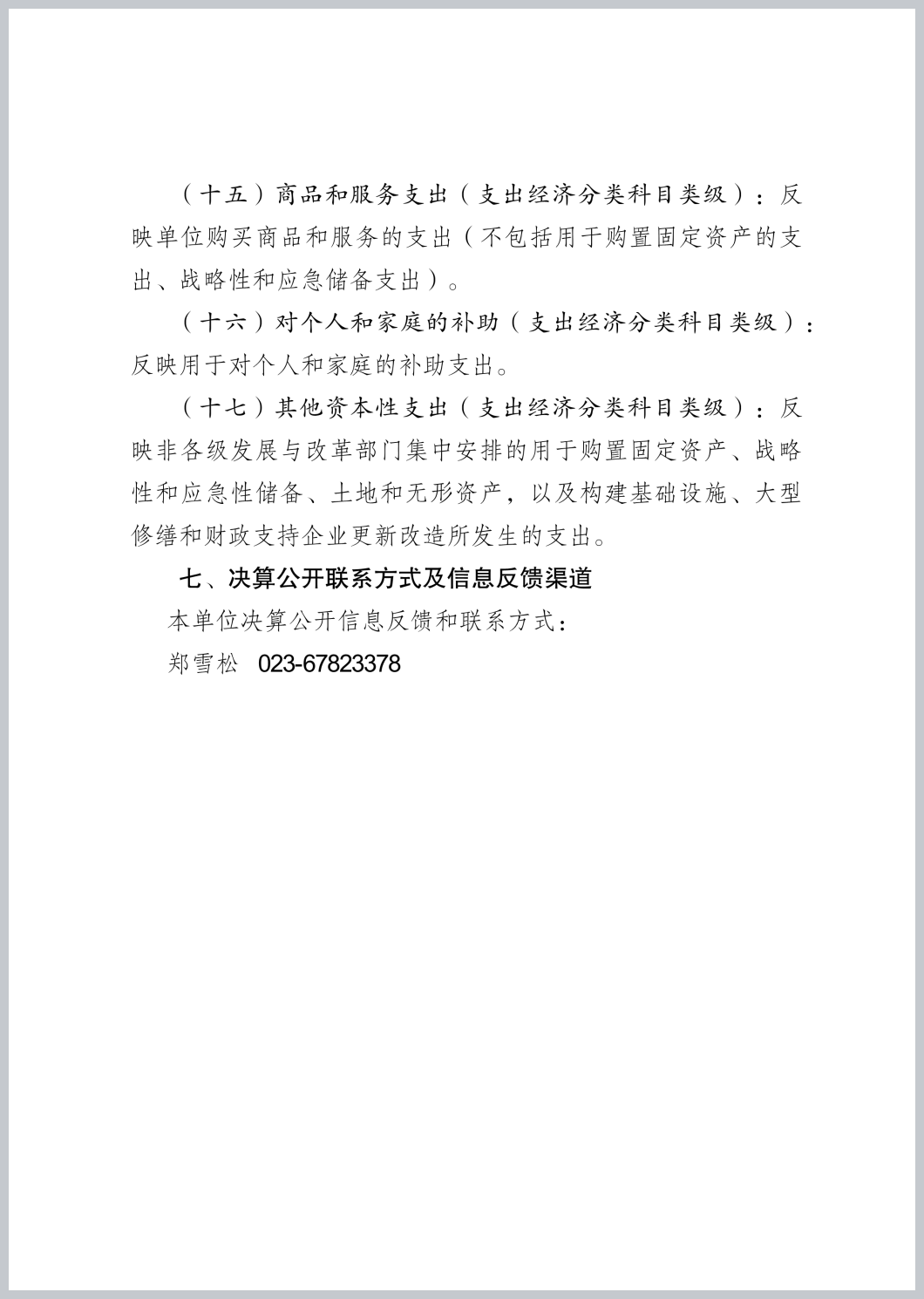 （十五）商品和服务支出（支出经济分类科目类级）：反映单位购买商品和服务的支出（不包括用于购置固定资产的支出、战略性和应急储备支出）。

（十六）对个人和家庭的补助（支出经济分类科目类级）：反映用于对个人和家庭的补助支出。

（十七）其他资本性支出（支出经济分类科目类级）：反映非各级发展与改革部门集中安排的用于购置固定资产、战略性和应急性储备、土地和无形资产，以及构建基础设施、大型修缮和财政支持企业更新改造所发生的支出。

七、决算公开联系方式及信息反馈渠道

本单位决算公开信息反馈和联系方式：

郑雪松 023-67823378